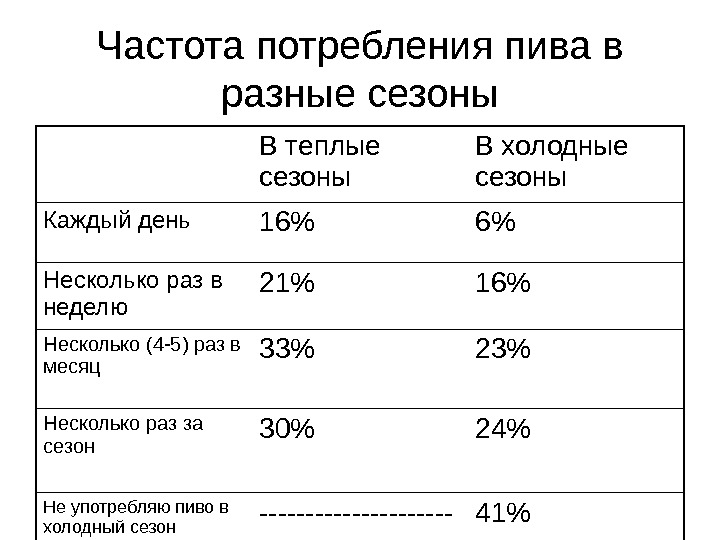 Частота потребления пива в разные сезоны

|  | В теплые сезоны | В холодные сезоны |
|---|---|---|
| Каждый день | 16% | 6% |
| Несколько раз в неделю | 21% | 16% |
| Несколько (4-5) раз в месяц | 33% | 23% |
| Несколько раз за сезон | 30% | 24% |
| Не употребляю пиво в холодный сезон | --------------------- | 41% |